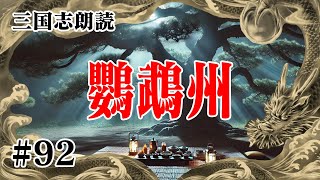 三国志朗読

鸚鵡州

#92